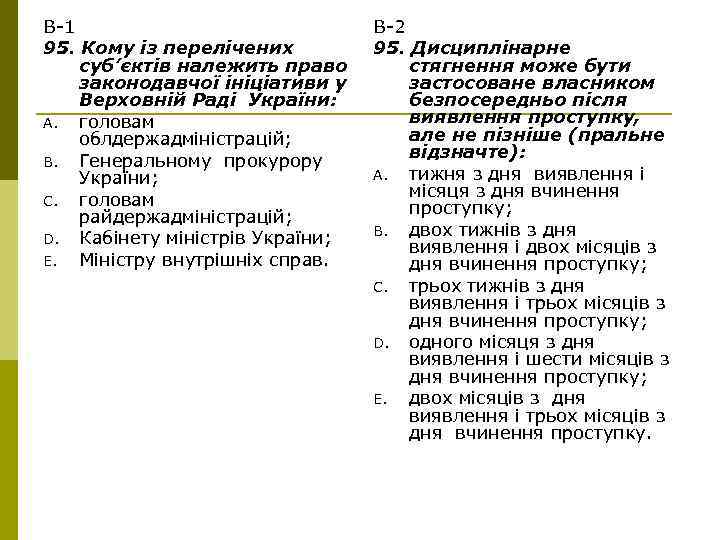 В-1
95. Кому із перелічених суб´єктів належить право законодавчої ініціативи у Верховній Раді України:
A. головам облдержадміністрацій;
B. Генеральному прокурору України;
C. головам райдержадміністрацій;
D. Кабінету міністрів України;
E. Міністру внутрішніх справ.

В-2
95. Дисциплінарне стягнення може бути застосоване власником безпосередньо після виявлення проступку, але не пізніше (пральне відзначте):
A. тижня з дня виявлення і місяця з дня вчинення проступку;
B. двох тижнів з дня виявлення і двох місяців з дня вчинення проступку;
C. трьох тижнів з дня виявлення і трьох місяців з дня вчинення проступку;
D. одного місяця з дня виявлення і шести місяців з дня вчинення проступку;
E. двох місяців з дня виявлення і трьох місяців з дня вчинення проступку.